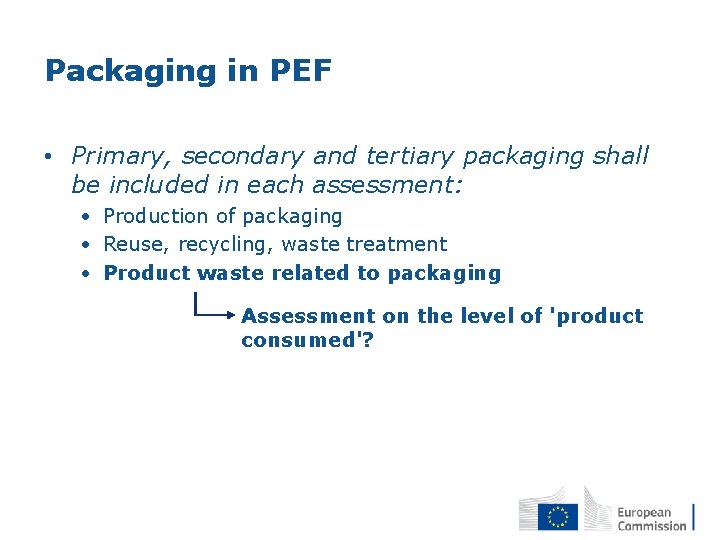 Packaging in PEF

• Primary, secondary and tertiary packaging shall be included in each assessment:

• Production of packaging
• Reuse, recycling, waste treatment
• Product waste related to packaging

Assessment on the level of 'product consumed'?

European Commission